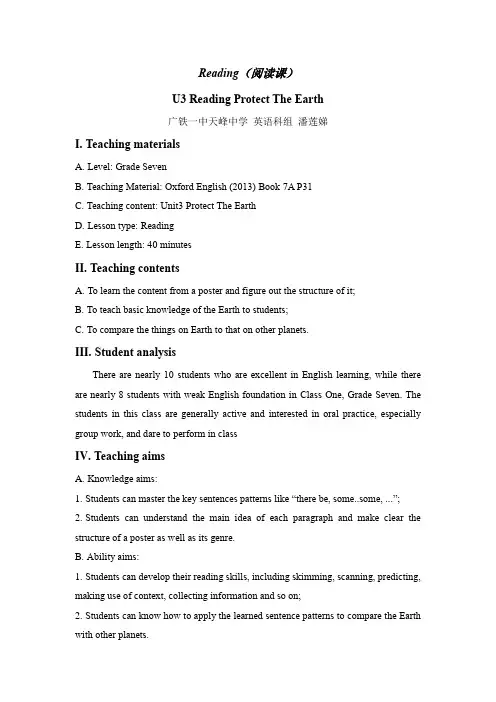 Reading（阅读课）

U3 Reading Protect The Earth

广铁一中天峰中学 英语科组 潘莲娣

I. Teaching materials

A. Level: Grade Seven

B. Teaching Material: Oxford English (2013) Book 7A P31

C. Teaching content: Unit3 Protect The Earth

D. Lesson type: Reading

E. Lesson length: 40 minutes

II. Teaching contents

A. To learn the content from a poster and figure out the structure of it;

B. To teach basic knowledge of the Earth to students;

C. To compare the things on Earth to that on other planets.

III. Student analysis

There are nearly 10 students who are excellent in English learning, while there are nearly 8 students with weak English foundation in Class One, Grade Seven. The students in this class are generally active and interested in oral practice, especially group work, and dare to perform in class

IV. Teaching aims

A. Knowledge aims:

1. Students can master the key sentences patterns like “there be, some..some, ...”;

2. Students can understand the main idea of each paragraph and make clear the structure of a poster as well as its genre.

B. Ability aims:

1. Students can develop their reading skills, including skimming, scanning, predicting, making use of context, collecting information and so on;

2. Students can know how to apply the learned sentence patterns to compare the Earth with other planets.